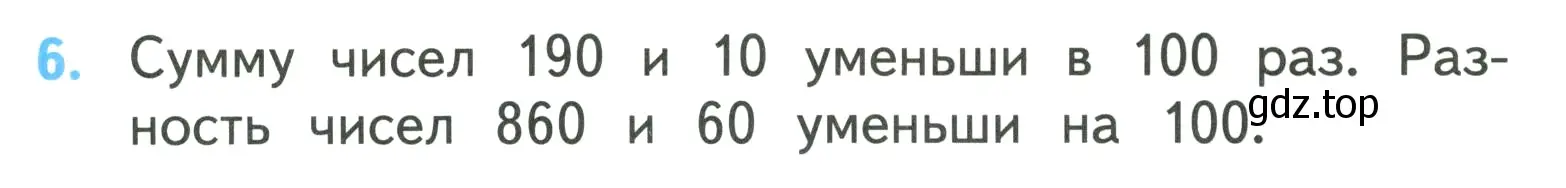 6. Сумму чисел 190 и 10 уменьши в 100 раз. Разность чисел 860 и 60 уменьши на 100.

gdz.top